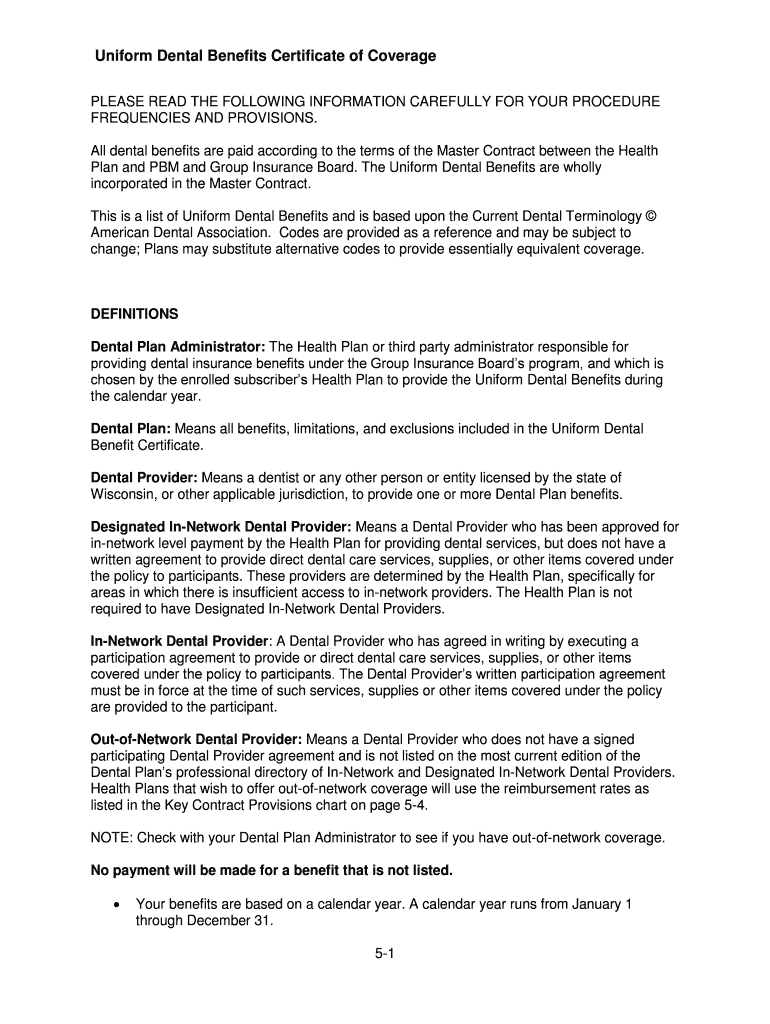 Uniform Dental Benefits Certificate of Coverage

PLEASE READ THE FOLLOWING INFORMATION CAREFULLY FOR YOUR PROCEDURE FREQUENCIES AND PROVISIONS.

All dental benefits are paid according to the terms of the Master Contract between the Health Plan and PBM and Group Insurance Board. The Uniform Dental Benefits are wholly incorporated in the Master Contract.

This is a list of Uniform Dental Benefits and is based upon the Current Dental Terminology © American Dental Association. Codes are provided as a reference and may be subject to change; Plans may substitute alternative codes to provide essentially equivalent coverage.

DEFINITIONS

Dental Plan Administrator: The Health Plan or third party administrator responsible for providing dental insurance benefits under the Group Insurance Board's program, and which is chosen by the enrolled subscriber's Health Plan to provide the Uniform Dental Benefits during the calendar year.

Dental Plan: Means all benefits, limitations, and exclusions included in the Uniform Dental Benefit Certificate.

Dental Provider: Means a dentist or any other person or entity licensed by the state of Wisconsin, or other applicable jurisdiction, to provide one or more Dental Plan benefits.

Designated In-Network Dental Provider: Means a Dental Provider who has been approved for in-network level payment by the Health Plan for providing dental services, but does not have a written agreement to provide direct dental care services, supplies, or other items covered under the policy to participants. These providers are determined by the Health Plan, specifically for areas in which there is insufficient access to in-network providers. The Health Plan is not required to have Designated In-Network Dental Providers.

In-Network Dental Provider: A Dental Provider who has agreed in writing by executing a participation agreement to provide or direct dental care services, supplies, or other items covered under the policy to participants. The Dental Provider's written participation agreement must be in force at the time of such services, supplies or other items covered under the policy are provided to the participant.

Out-of-Network Dental Provider: Means a Dental Provider who does not have a signed participating Dental Provider agreement and is not listed on the most current edition of the Dental Plan's professional directory of In-Network and Designated In-Network Dental Providers. Health Plans that wish to offer out-of-network coverage will use the reimbursement rates as listed in the Key Contract Provisions chart on page 5-4.

NOTE: Check with your Dental Plan Administrator to see if you have out-of-network coverage.

No payment will be made for a benefit that is not listed.

• Your benefits are based on a calendar year. A calendar year runs from January 1 through December 31.

5-1